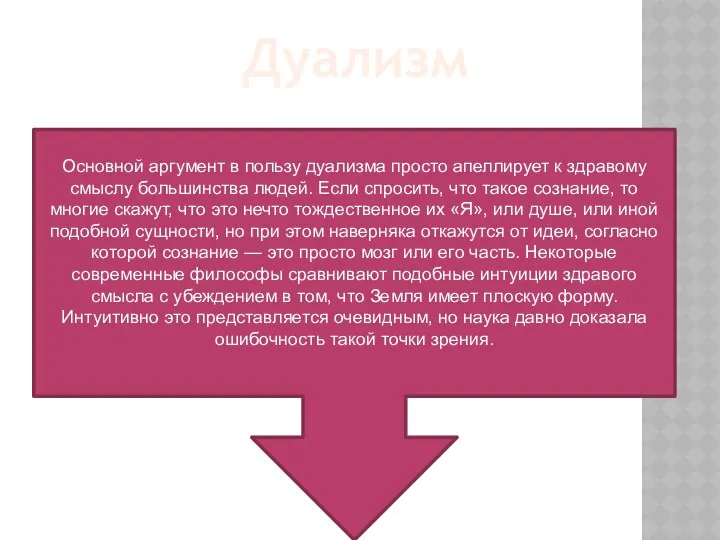 Дуализм

Основной аргумент в пользу дуализма просто апеллирует к здравому смыслу большинства людей. Если спросить, что такое сознание, то многие скажут, что это нечто тождественное их «Я», или душе, или иной подобной сущности, но при этом наверняка откажутся от идеи, согласно которой сознание — это просто мозг или его часть. Некоторые современные философы сравнивают подобные интуиции здравого смысла с убеждением в том, что Земля имеет плоскую форму. Интуитивно это представляется очевидным, но наука давно доказала ошибочность такой точки зрения.